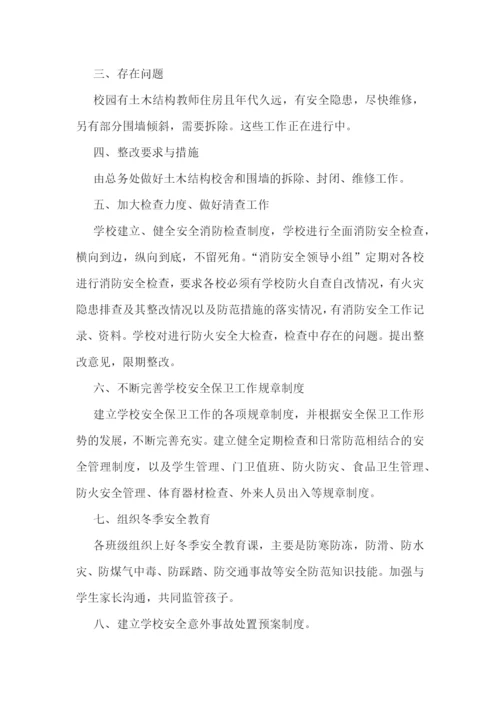 三、存在问题

校园有土木结构教师住房且年代久远，有安全隐患，尽快维修，另有部分围墙倾斜，需要拆除。这些工作正在进行中。

四、整改要求与措施

由总务处做好土木结构校舍和围墙的拆除、封闭、维修工作。

五、加大检查力度、做好清查工作

学校建立、健全安全消防检查制度，学校进行全面消防安全检查，横向到边，纵向到底，不留死角。“消防安全领导小组”定期对各校进行消防安全检查，要求各校必须有学校防火自查自改情况，有火灾隐患排查及其整改情况以及防范措施的落实情况，有消防安全工作记录、资料。学校对进行防火安全大检查，检查中存在的问题。提出整改意见，限期整改。

六、不断完善学校安全保卫工作规章制度

建立学校安全保卫工作的各项规章制度，并根据安全保卫工作形势的发展，不断完善充实。建立健全定期检查和日常防范相结合的安全管理制度，以及学生管理、门卫值班、防火防灾、食品卫生管理、防火安全管理、体育器材检查、外来人员出入等规章制度。

七、组织冬季安全教育

各班级组织上好冬季安全教育课，主要是防寒防冻，防滑、防水灾、防煤气中毒、防踩踏、防交通事故等安全防范知识技能。加强与学生家长沟通，共同监管孩子。

八、建立学校安全意外事故处置预案制度。